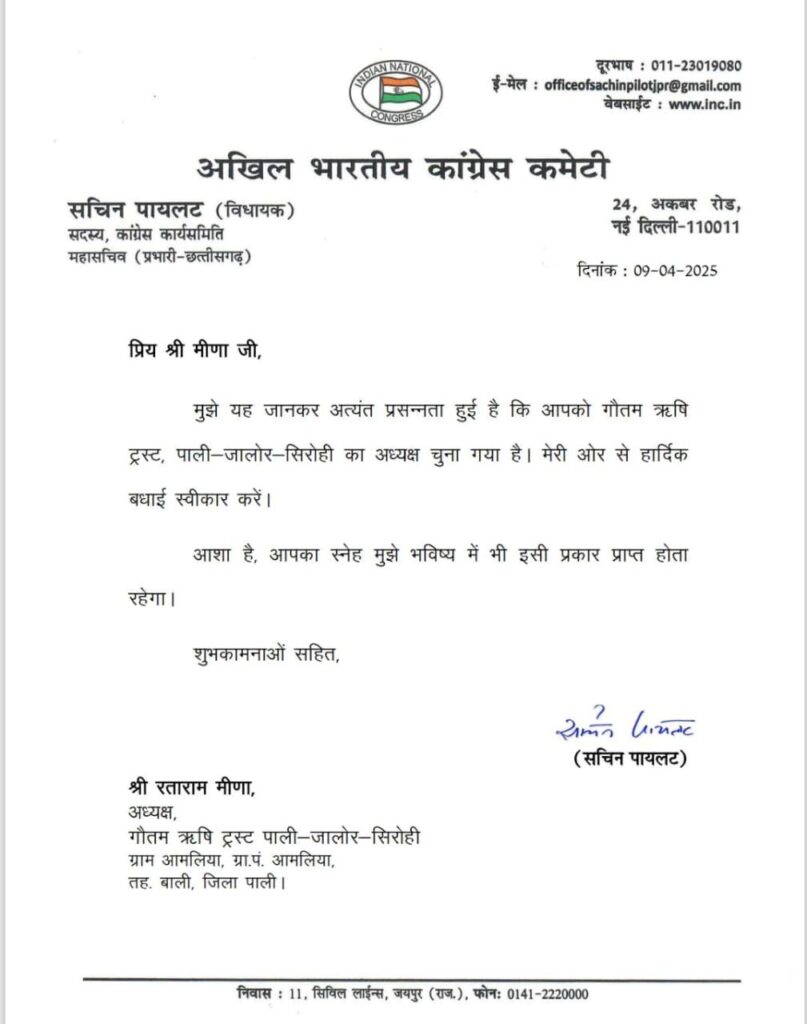 INDIAN NATIONAL CONGRESS

दूरभाष : 011-23019080
ई-मेल : officeofsachinpilotjpr@gmail.com
वेबसाईट : www.inc.in

अखिल भारतीय कांग्रेस कमेटी

सचिन पायलट (विधायक)
सदस्य, कांग्रेस कार्यसमिति
महासचिव (प्रभारी-छत्तीसगढ़)

24, अकबर रोड,
नई दिल्ली-110011

दिनांक : 09-04-2025

प्रिय श्री मीणा जी,

मुझे यह जानकर अत्यंत प्रसन्नता हुई है कि आपको गौतम ऋषि ट्रस्ट, पाली–जालोर–सिरोही का अध्यक्ष चुना गया है। मेरी ओर से हार्दिक बधाई स्वीकार करें।

आशा है, आपका स्नेह मुझे भविष्य में भी इसी प्रकार प्राप्त होता रहेगा।

शुभकामनाओं सहित,

सचिन पायलट
(सचिन पायलट)

श्री रताराम मीणा,
अध्यक्ष,
गौतम ऋषि ट्रस्ट पाली–जालोर–सिरोही
ग्राम आमलिया, ग्रा.पं. आमलिया,
तह. बाली, जिला पाली।

निवास : 11, सिविल लाईन्स, जयपुर (राज.), फोन: 0141-2220000